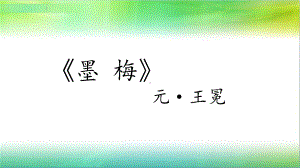 《墨 梅》

元·王冕